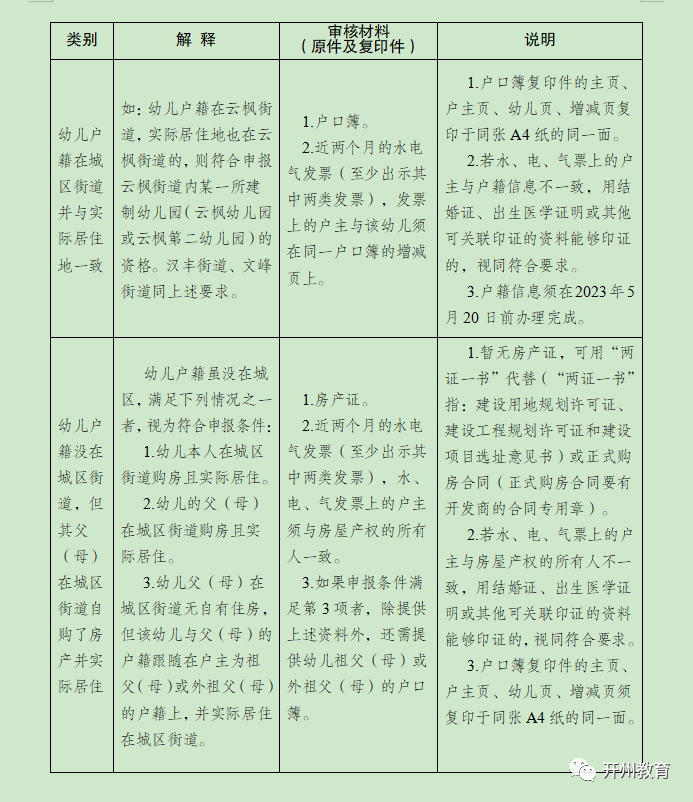 | 类别 | 解释 | 审核材料（原件及复印件） | 说明 |
|---|---|---|---|
| 幼儿户籍在城区街道并与实际居住地一致 | 如：幼儿户籍在云枫街道，实际居住地也在云枫街道的，则符合申报云枫街道内某一所建制幼儿园（云枫幼儿园或云枫第二幼儿园）的资格。汉丰街道、文峰街道同上述要求。 | 1.户口簿。 2.近两个月的水电气发票（至少出示其中两类发票），发票上的户主与该幼儿须在同一户口簿的增减页上。 | 1.户口簿复印件的主页、户主页、幼儿页、增减页复印于同张A4纸的同一面。 2.若水、电、气票上的户主与户籍信息不一致，用结婚证、出生医学证明或其他可关联印证的资料能够印证的，视同符合要求。 3.户籍信息须在2023年5月20日前办理完成。 |
| 幼儿户籍没在城区街道，但其父（母）在城区街道自购了房产并实际居住 | 幼儿户籍虽没在城区，满足下列情况之一者，视为符合申报条件： 1.幼儿本人在城区街道购房且实际居住。 2.幼儿的父（母）在城区街道购房且实际居住。 3.幼儿父（母）在城区街道无自有住房，但该幼儿与父（母）的户籍跟随在户主为祖父（母）或外祖父（母）的户籍上，并实际居住在城区街道。 | 1.房产证。 2.近两个月的水电气发票（至少出示其中两类发票），水、电、气发票上的户主须与房屋产权的所有人一致。 3.如果申报条件满足第3项者，除提供上述资料外，还需提供幼儿祖父（母）或外祖父（母）的户口簿。 | 1.暂无房产证，可用“两证一书”代替（“两证一书”指：建设用地规划许可证、建设工程规划许可证和建设项目选址意见书）或正式购房合同（正式购房合同要有开发商的合同专用章）。 2.若水、电、气票上的户主与房屋产权的所有人不一致，用结婚证、出生医学证明或其他可关联印证的资料能够印证的，视同符合要求。 3.户口簿复印件的主页、户主页、幼儿页、增减页须复印于同张A4纸的同一面。 |

开州教育